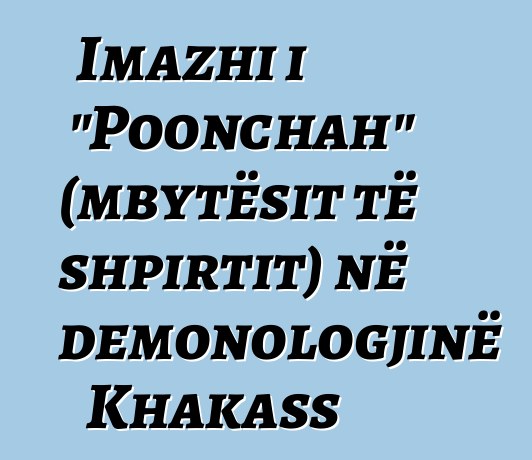 Imazhi i "Poonchah" (mbytësit të shpirtit) në demonologjinë Khakass